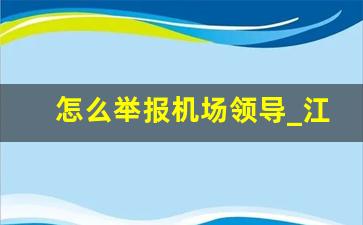 怎么举报机场领导_江